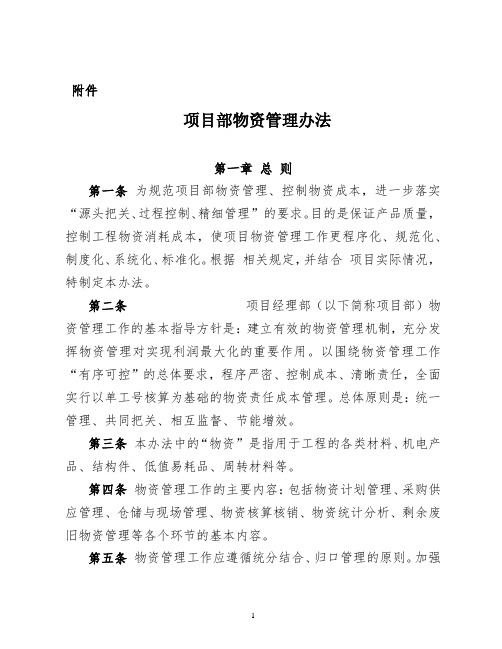 附件

项目部物资管理办法

第一章 总 则

第一条 为规范项目部物资管理、控制物资成本，进一步落实“源头把关、过程控制、精细管理”的要求。目的是保证产品质量，控制工程物资消耗成本，使项目物资管理工作更程序化、规范化、制度化、系统化、标准化。根据 相关规定，并结合 项目实际情况，特制定本办法。

第二条 项目经理部（以下简称项目部）物资管理工作的基本指导方针是：建立有效的物资管理机制，充分发挥物资管理对实现利润最大化的重要作用。以围绕物资管理工作“有序可控”的总体要求，程序严密、控制成本、清晰责任，全面实行以单工号核算为基础的物资责任成本管理。总体原则是：统一管理、共同把关、相互监督、节能增效。

第三条 本办法中的“物资”是指用于工程的各类材料、机电产品、结构件、低值易耗品、周转材料等。

第四条 物资管理工作的主要内容：包括物资计划管理、采购供应管理、仓储与现场管理、物资核算核销、物资统计分析、剩余废旧物资管理等各个环节的基本内容。

第五条 物资管理工作应遵循统分结合、归口管理的原则。加强

1